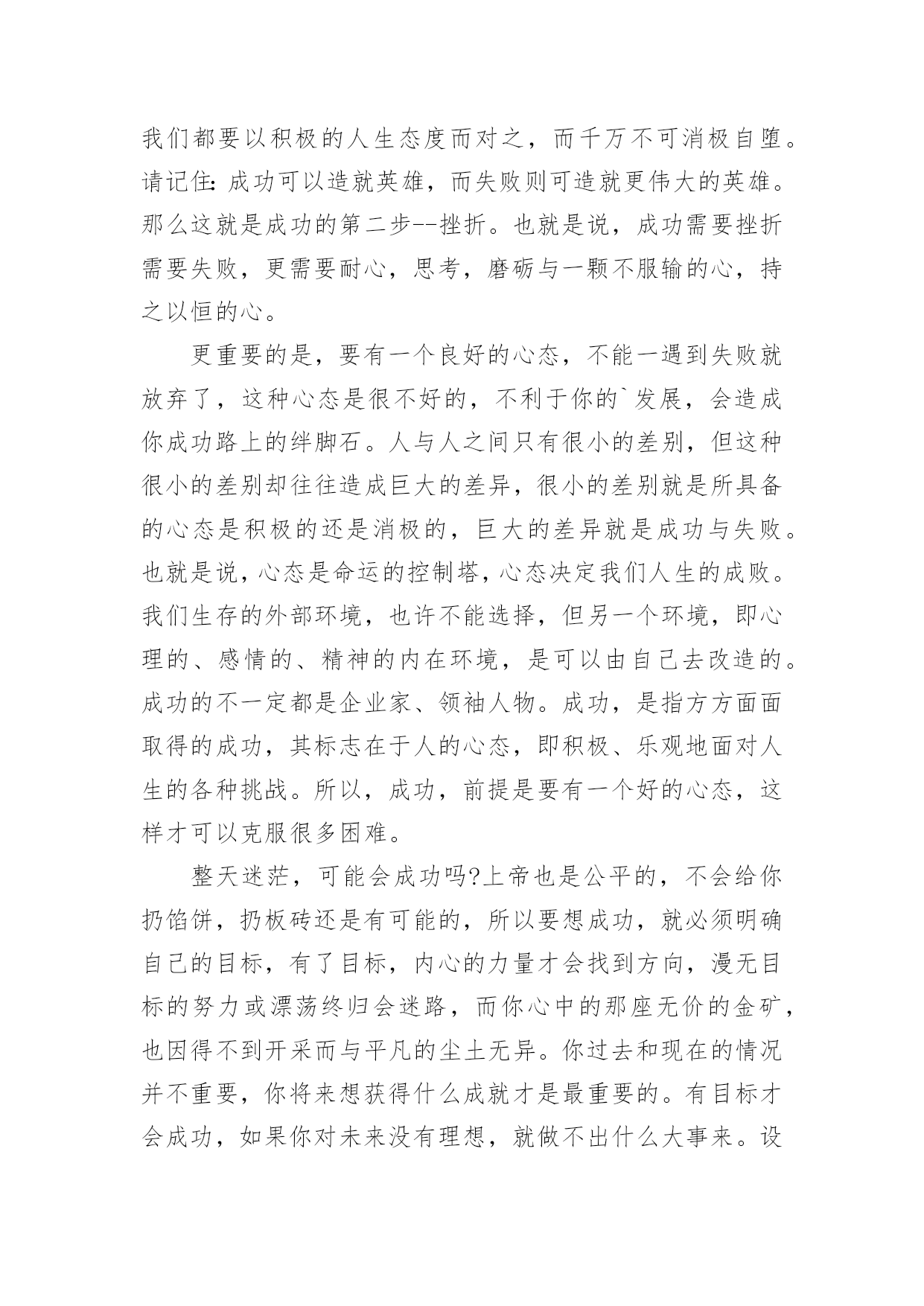 我们都要以积极的人生态度而对之，而千万不可消极自堕。请记住：成功可以造就英雄，而失败则可造就更伟大的英雄。那么这就是成功的第二步--挫折。也就是说，成功需要挫折需要失败，更需要耐心，思考，磨砺与一颗不服输的心，持之以恒的心。

更重要的是，要有一个良好的心态，不能一遇到失败就放弃了，这种心态是很不好的，不利于你的`发展，会造成你成功路上的绊脚石。人与人之间只有很小的差别，但这种很小的差别却往往造成巨大的差异，很小的差别就是所具备的心态是积极的还是消极的，巨大的差异就是成功与失败。也就是说，心态是命运的控制塔，心态决定我们人生的成败。我们生存的外部环境，也许不能选择，但另一个环境，即心理的、感情的、精神的内在环境，是可以由自己去改造的。成功的不一定都是企业家、领袖人物。成功，是指方方面面取得的成功，其标志在于人的心态，即积极、乐观地面对人生的各种挑战。所以，成功，前提是要有一个好的心态，这样才可以克服很多困难。

整天迷茫，可能会成功吗?上帝也是公平的，不会给你扔馅饼，扔板砖还是有可能的，所以要想成功，就必须明确自己的目标，有了目标，内心的力量才会找到方向，漫无目标的努力或漂荡终归会迷路，而你心中的那座无价的金矿，也因得不到开采而与平凡的尘土无异。你过去和现在的情况并不重要，你将来想获得什么成就才是最重要的。有目标才会成功，如果你对未来没有理想，就做不出什么大事来。设